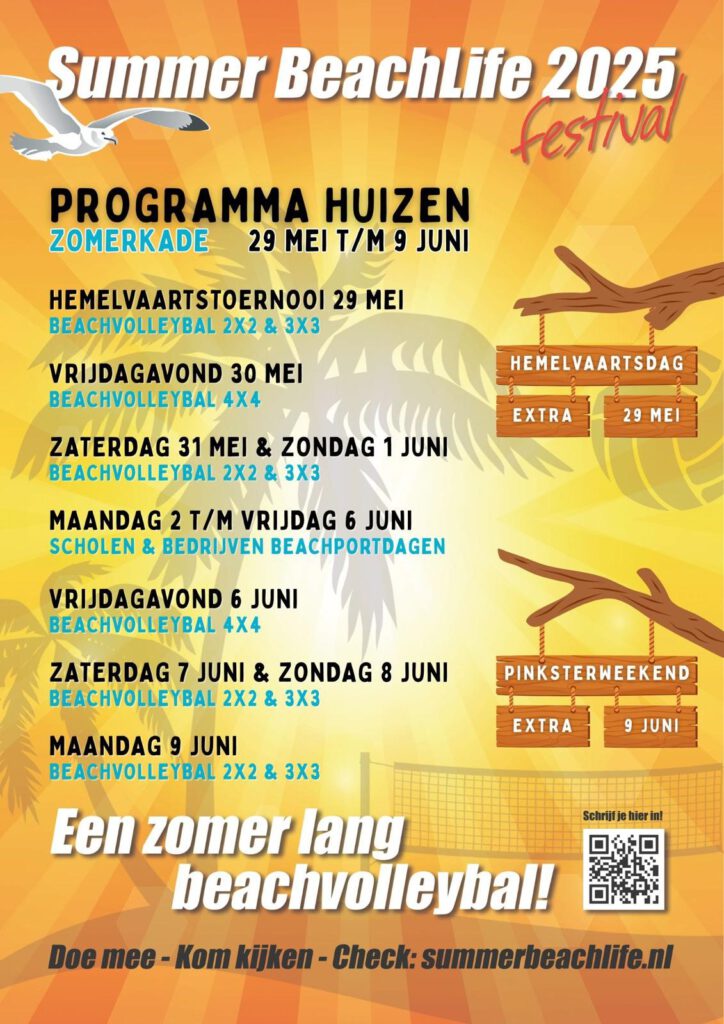 Summer BeachLife 2025
festival

PROGRAMMA HUIZEN
ZOMERKADE 29 MEI T/M 9 JUNI

HEMELVAARTSTOERNOOI 29 MEI
BEACHVOLLEYBAL 2X2 & 3X3

VRIJDAGAVOND 30 MEI
BEACHVOLLEYBAL 4X4

ZATERDAG 31 MEI & ZONDAG 1 JUNI
BEACHVOLLEYBAL 2X2 & 3X3

MAANDAG 2 T/M VRIJDAG 6 JUNI
SCHOLEN & BEDRIJVEN BEACHPORTDAGEN

VRIJDAGAVOND 6 JUNI
BEACHVOLLEYBAL 4X4

ZATERDAG 7 JUNI & ZONDAG 8 JUNI
BEACHVOLLEYBAL 2X2 & 3X3

MAANDAG 9 JUNI
BEACHVOLLEYBAL 2X2 & 3X3

HEMELVAARTSDAG
EXTRA
29 MEI

PINKSTERWEEKEND
EXTRA
9 JUNI

Een zomer lang
beachvolleybal!

Schrijf je hier in!

Doe mee - Kom kijken - Check: summerbeachlife.nl